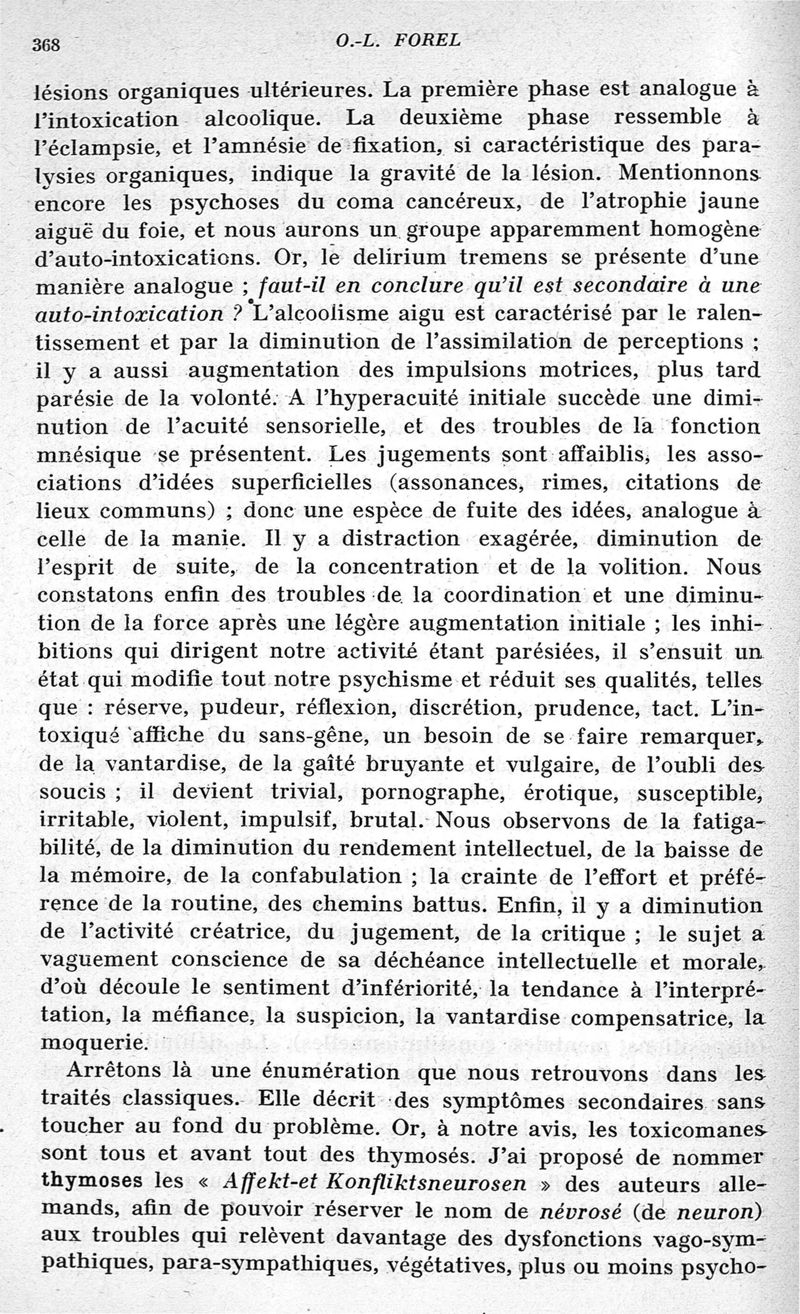 368 O.-L. FOREL

lésions organiques ultérieures. La première phase est analogue à l'intoxication alcoolique. La deuxième phase ressemble à l'éclampsie, et l'amnésie de fixation, si caractéristique des paralysies organiques, indique la gravité de la lésion. Mentionnons encore les psychoses du coma cancéreux, de l'atrophie jaune aiguë du foie, et nous aurons un groupe apparemment homogène d'auto-intoxications. Or, le delirium tremens se présente d'une manière analogue ; faut-il en conclure qu'il est secondaire à une auto-intoxication ? L'alcoolisme aigu est caractérisé par le ralentissement et par la diminution de l'assimilation de perceptions ; il y a aussi augmentation des impulsions motrices, plus tard parésie de la volonté. A l'hyperacuité initiale succède une diminution de l'acuité sensorielle, et des troubles de la fonction mnésique se présentent. Les jugements sont affaiblis, les associations d'idées superficielles (assonances, rimes, citations de lieux communs) ; donc une espèce de fuite des idées, analogue à celle de la manie. Il y a distraction exagérée, diminution de l'esprit de suite, de la concentration et de la volition. Nous constatons enfin des troubles de la coordination et une diminution de la force après une légère augmentation initiale ; les inhibitions qui dirigent notre activité étant parésiées, il s'ensuit un état qui modifie tout notre psychisme et réduit ses qualités, telles que : réserve, pudeur, réflexion, discrétion, prudence, tact. L'intoxiqué affiche du sans-gêne, un besoin de se faire remarquer, de la vantardise, de la gaîté bruyante et vulgaire, de l'oubli des soucis ; il devient trivial, pornographe, érotique, susceptible, irritable, violent, impulsif, brutal. Nous observons de la fatigabilité, de la diminution du rendement intellectuel, de la baisse de la mémoire, de la confabulation ; la crainte de l'effort et préférence de la routine, des chemins battus. Enfin, il y a diminution de l'activité créatrice, du jugement, de la critique ; le sujet a vaguement conscience de sa déchéance intellectuelle et morale, d'où découle le sentiment d'infériorité, la tendance à l'interprétation, la méfiance, la suspicion, la vantardise compensatrice, la moquerie.

Arrêtons là une énumération que nous retrouvons dans les traités classiques. Elle décrit des symptômes secondaires sans toucher au fond du problème. Or, à notre avis, les toxicomanes sont tous et avant tout des thymosés. J'ai proposé de nommer thymoses les « Affekt-et Konfliktsneurosen » des auteurs allemands, afin de pouvoir réserver le nom de névrosé (de neuron) aux troubles qui relèvent davantage des dysfonctions vago-sympathiques, para-sympathiques, végétatives, plus ou moins psycho-